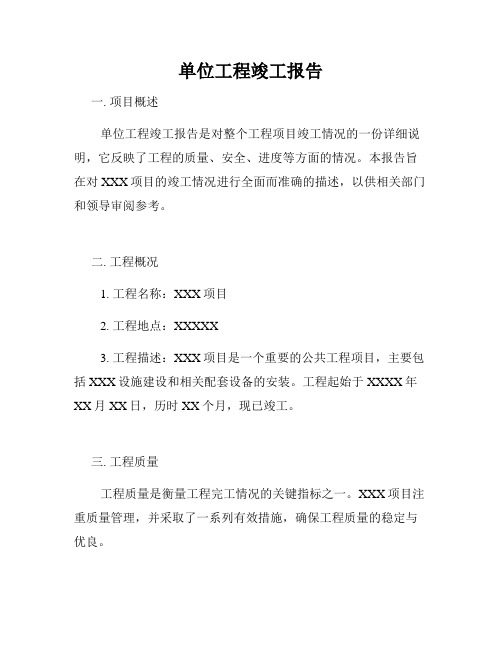 单位工程竣工报告

一. 项目概述

单位工程竣工报告是对整个工程项目竣工情况的一份详细说明，它反映了工程的质量、安全、进度等方面的情况。本报告旨在对 XXX 项目的竣工情况进行全面而准确的描述，以供相关部门和领导审阅参考。

二. 工程概况

1. 工程名称：XXX 项目

2. 工程地点：XXXXX

3. 工程描述：XXX 项目是一个重要的公共工程项目，主要包括 XXX 设施建设和相关配套设备的安装。工程起始于 XXXX 年 XX 月 XX 日，历时 XX 个月，现已竣工。

三. 工程质量

工程质量是衡量工程完工情况的关键指标之一。XXX 项目注重质量管理，并采取了一系列有效措施，确保工程质量的稳定与优良。